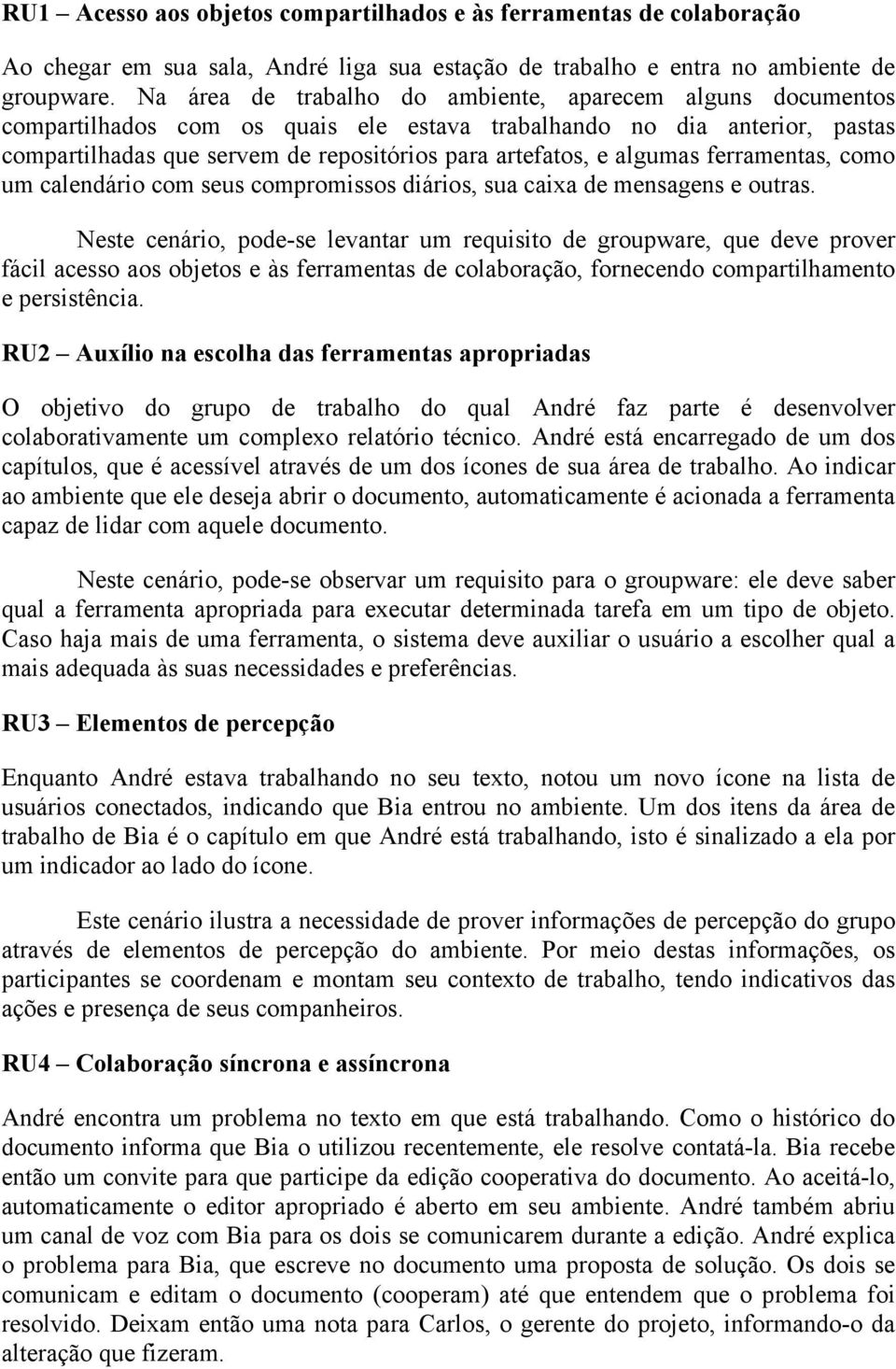 RU1 – Acesso aos objetos compartilhados e às ferramentas de colaboração

Ao chegar em sua sala, André liga sua estação de trabalho e entra no ambiente de groupware. Na área de trabalho do ambiente, aparecem alguns documentos compartilhados com os quais ele estava trabalhando no dia anterior, pastas compartilhadas que servem de repositórios para artefatos, e algumas ferramentas, como um calendário com seus compromissos diários, sua caixa de mensagens e outras.

Neste cenário, pode-se levantar um requisito de groupware, que deve prover fácil acesso aos objetos e às ferramentas de colaboração, fornecendo compartilhamento e persistência.

RU2 – Auxílio na escolha das ferramentas apropriadas

O objetivo do grupo de trabalho do qual André faz parte é desenvolver colaborativamente um complexo relatório técnico. André está encarregado de um dos capítulos, que é acessível através de um dos ícones de sua área de trabalho. Ao indicar ao ambiente que ele deseja abrir o documento, automaticamente é acionada a ferramenta capaz de lidar com aquele documento.

Neste cenário, pode-se observar um requisito para o groupware: ele deve saber qual a ferramenta apropriada para executar determinada tarefa em um tipo de objeto. Caso haja mais de uma ferramenta, o sistema deve auxiliar o usuário a escolher qual a mais adequada às suas necessidades e preferências.

RU3 – Elementos de percepção

Enquanto André estava trabalhando no seu texto, notou um novo ícone na lista de usuários conectados, indicando que Bia entrou no ambiente. Um dos itens da área de trabalho de Bia é o capítulo em que André está trabalhando, isto é sinalizado a ela por um indicador ao lado do ícone.

Este cenário ilustra a necessidade de prover informações de percepção do grupo através de elementos de percepção do ambiente. Por meio destas informações, os participantes se coordenam e montam seu contexto de trabalho, tendo indicativos das ações e presença de seus companheiros.

RU4 – Colaboração síncrona e assíncrona

André encontra um problema no texto em que está trabalhando. Como o histórico do documento informa que Bia o utilizou recentemente, ele resolve contatá-la. Bia recebe então um convite para que participe da edição cooperativa do documento. Ao aceitá-lo, automaticamente o editor apropriado é aberto em seu ambiente. André também abriu um canal de voz com Bia para os dois se comunicarem durante a edição. André explica o problema para Bia, que escreve no documento uma proposta de solução. Os dois se comunicam e editam o documento (cooperam) até que entendem que o problema foi resolvido. Deixam então uma nota para Carlos, o gerente do projeto, informando-o da alteração que fizeram.